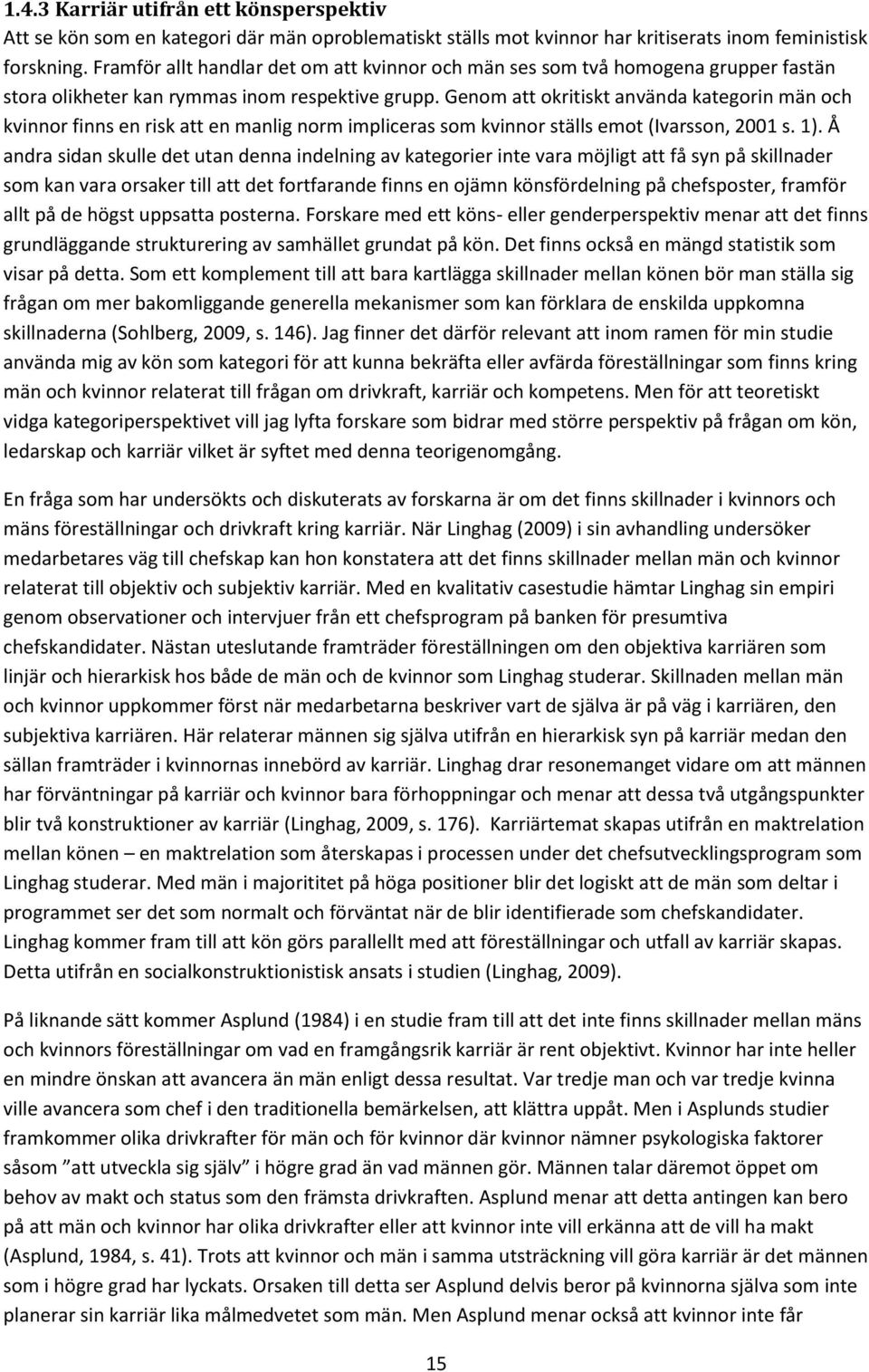 1.4.3 Karriär utifrån ett könsperspektiv

Att se kön som en kategori där män oproblematiskt ställs mot kvinnor har kritiserats inom feministisk forskning. Framför allt handlar det om att kvinnor och män ses som två homogena grupper fastän stora olikheter kan rymmas inom respektive grupp. Genom att okritiskt använda kategorin män och kvinnor finns en risk att en manlig norm impliceras som kvinnor ställs emot (Ivarsson, 2001 s. 1). Å andra sidan skulle det utan denna indelning av kategorier inte vara möjligt att få syn på skillnader som kan vara orsaker till att det fortfarande finns en ojämn könsfördelning på chefsposter, framför allt på de högst uppsatta posterna. Forskare med ett köns- eller genderperspektiv menar att det finns grundläggande strukturering av samhället grundat på kön. Det finns också en mängd statistik som visar på detta. Som ett komplement till att bara kartlägga skillnader mellan könen bör man ställa sig frågan om mer bakomliggande generella mekanismer som kan förklara de enskilda uppkomna skillnaderna (Sohlberg, 2009, s. 146). Jag finner det därför relevant att inom ramen för min studie använda mig av kön som kategori för att kunna bekräfta eller avfärda föreställningar som finns kring män och kvinnor relaterat till frågan om drivkraft, karriär och kompetens. Men för att teoretiskt vidga kategoriperspektivet vill jag lyfta forskare som bidrar med större perspektiv på frågan om kön, ledarskap och karriär vilket är syftet med denna teorigenomgång.

En fråga som har undersökts och diskuterats av forskarna är om det finns skillnader i kvinnors och mäns föreställningar och drivkraft kring karriär. När Linghag (2009) i sin avhandling undersöker medarbetares väg till chefskap kan hon konstatera att det finns skillnader mellan män och kvinnor relaterat till objektiv och subjektiv karriär. Med en kvalitativ casestudie hämtar Linghag sin empiri genom observationer och intervjuer från ett chefsprogram på banken för presumtiva chefskandidater. Nästan uteslutande framträder föreställningen om den objektiva karriären som linjär och hierarkisk hos både de män och de kvinnor som Linghag studerar. Skillnaden mellan män och kvinnor uppkommer först när medarbetarna beskriver vart de själva är på väg i karriären, den subjektiva karriären. Här relaterar männen sig själva utifrån en hierarkisk syn på karriär medan den sällan framträder i kvinnornas innebörd av karriär. Linghag drar resonemanget vidare om att männen har förväntningar på karriär och kvinnor bara förhoppningar och menar att dessa två utgångspunkter blir två konstruktioner av karriär (Linghag, 2009, s. 176). Karriärtemat skapas utifrån en maktrelation mellan könen – en maktrelation som återskapas i processen under det chefsutvecklingsprogram som Linghag studerar. Med män i majoritet på höga positioner blir det logiskt att de män som deltar i programmet ser det som normalt och förväntat när de blir identifierade som chefskandidater. Linghag kommer fram till att kön görs parallellt med att föreställningar och utfall av karriär skapas. Detta utifrån en socialkonstruktionistisk ansats i studien (Linghag, 2009).

På liknande sätt kommer Asplund (1984) i en studie fram till att det inte finns skillnader mellan mäns och kvinnors föreställningar om vad en framgångsrik karriär är rent objektivt. Kvinnor har inte heller en mindre önskan att avancera än män enligt dessa resultat. Var tredje man och var tredje kvinna ville avancera som chef i den traditionella bemärkelsen, att klättra uppåt. Men i Asplunds studier framkommer olika drivkrafter för män och för kvinnor där kvinnor nämner psykologiska faktorer såsom ”att utveckla sig själv” i högre grad än vad männen gör. Männen talar däremot öppet om behov av makt och status som den främsta drivkraften. Asplund menar att detta antingen kan bero på att män och kvinnor har olika drivkrafter eller att kvinnor inte vill erkänna att de vill ha makt (Asplund, 1984, s. 41). Trots att kvinnor och män i samma utsträckning vill göra karriär är det männen som i högre grad har lyckats. Orsaken till detta ser Asplund delvis beror på kvinnorna själva som inte planerar sin karriär lika målmedvetet som män. Men Asplund menar också att kvinnor inte får

15